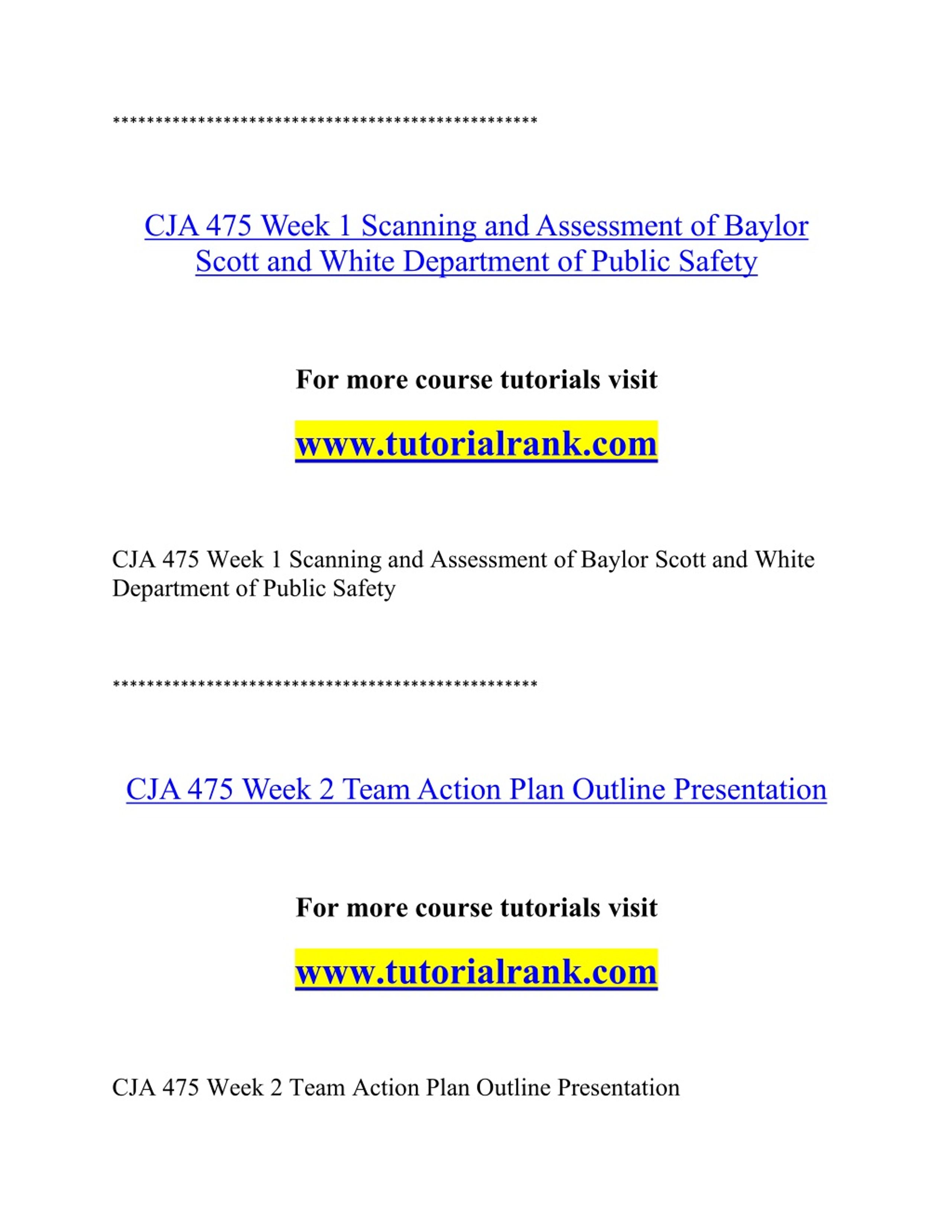 **************************************************

CJA 475 Week 1 Scanning and Assessment of Baylor Scott and White Department of Public Safety

For more course tutorials visit

www.tutorialrank.com

CJA 475 Week 1 Scanning and Assessment of Baylor Scott and White Department of Public Safety

**************************************************

CJA 475 Week 2 Team Action Plan Outline Presentation

For more course tutorials visit

www.tutorialrank.com

CJA 475 Week 2 Team Action Plan Outline Presentation